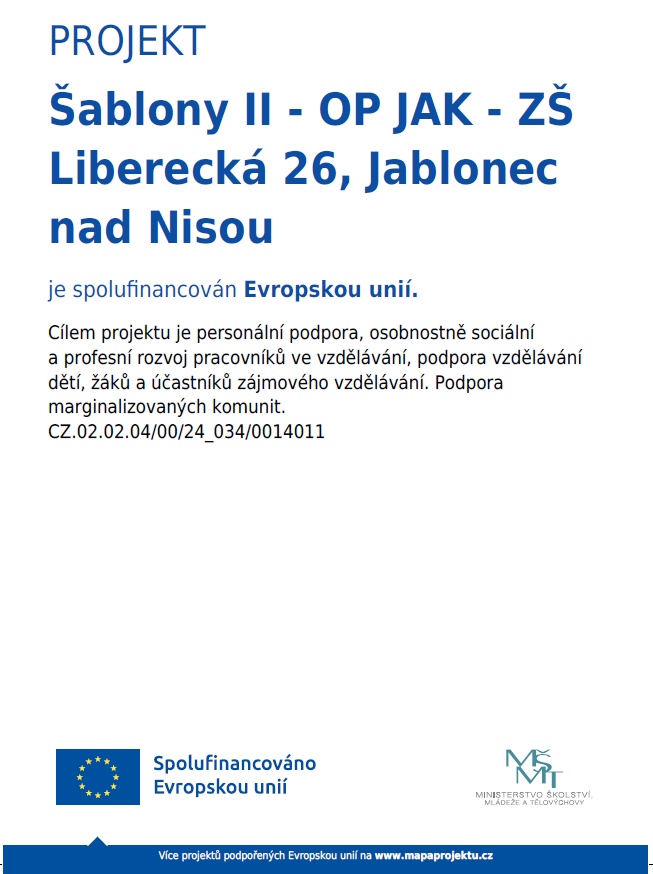 PROJEKT

Šablony II - OP JAK - ZŠ Liberecká 26, Jablonec nad Nisou

je spolufinancován Evropskou unií.

Cílem projektu je personální podpora, osobnostně sociální a profesní rozvoj pracovníků ve vzdělávání, podpora vzdělávání dětí, žáků a účastníků zájmového vzdělávání. Podpora marginalizovaných komunit.
CZ.02.02.04/00/24_034/0014011

Spolufinancováno Evropskou unií

MŠMT
MINISTERSTVO ŠKOLSTVÍ, MLÁDEŽE A TĚLOVÝCHOVY

Více projektů podpořených Evropskou unií na www.mapaprojektu.cz